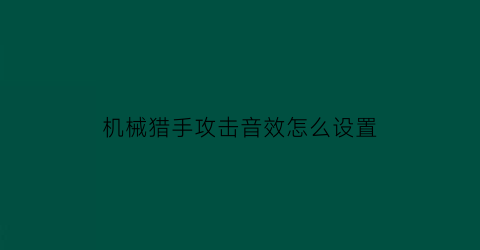 机械猎手攻击音效怎么设置